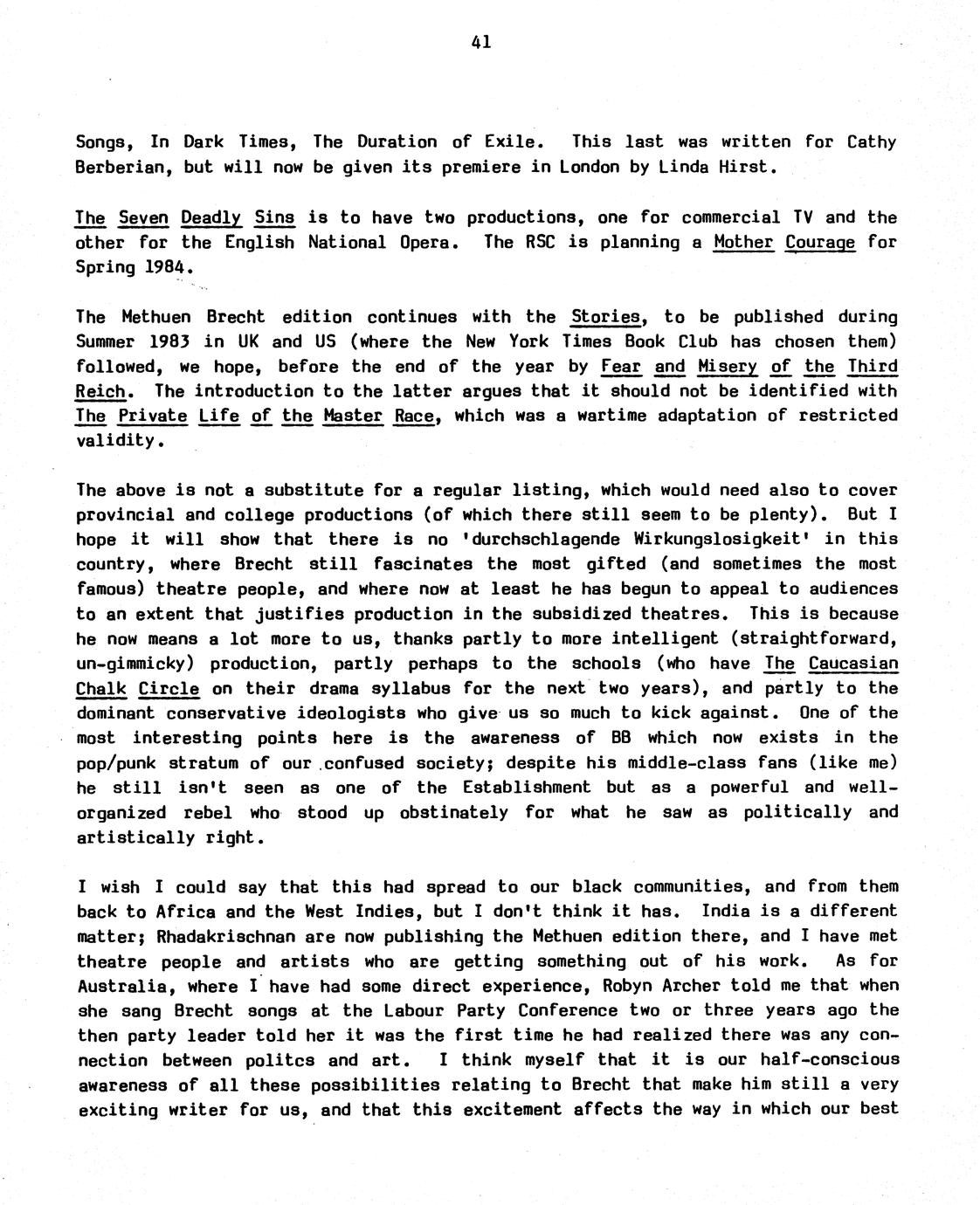 41

Songs, In Dark Times, The Duration of Exile. This last was written for Cathy Berberian, but will now be given its premiere in London by Linda Hirst.

The Seven Deadly Sins is to have two productions, one for commercial TV and the other for the English National Opera. The RSC is planning a Mother Courage for Spring 1984.

The Methuen Brecht edition continues with the Stories, to be published during Summer 1983 in UK and US (where the New York Times Book Club has chosen them) followed, we hope, before the end of the year by Fear and Misery of the Third Reich. The introduction to the latter argues that it should not be identified with The Private Life of the Master Race, which was a wartime adaptation of restricted validity.

The above is not a substitute for a regular listing, which would need also to cover provincial and college productions (of which there still seem to be plenty). But I hope it will show that there is no 'durchschlagende Wirkungslosigkeit' in this country, where Brecht still fascinates the most gifted (and sometimes the most famous) theatre people, and where now at least he has begun to appeal to audiences to an extent that justifies production in the subsidized theatres. This is because he now means a lot more to us, thanks partly to more intelligent (straightforward, un-gimmicky) production, partly perhaps to the schools (who have The Caucasian Chalk Circle on their drama syllabus for the next two years), and partly to the dominant conservative ideologists who give us so much to kick against. One of the most interesting points here is the awareness of BB which now exists in the pop/punk stratum of our confused society; despite his middle-class fans (like me) he still isn't seen as one of the Establishment but as a powerful and well-organized rebel who stood up obstinately for what he saw as politically and artistically right.

I wish I could say that this had spread to our black communities, and from them back to Africa and the West Indies, but I don't think it has. India is a different matter; Rhadakrischnan are now publishing the Methuen edition there, and I have met theatre people and artists who are getting something out of his work. As for Australia, where I have had some direct experience, Robyn Archer told me that when she sang Brecht songs at the Labour Party Conference two or three years ago the then party leader told her it was the first time he had realized there was any connection between politcs and art. I think myself that it is our half-conscious awareness of all these possibilities relating to Brecht that make him still a very exciting writer for us, and that this excitement affects the way in which our best